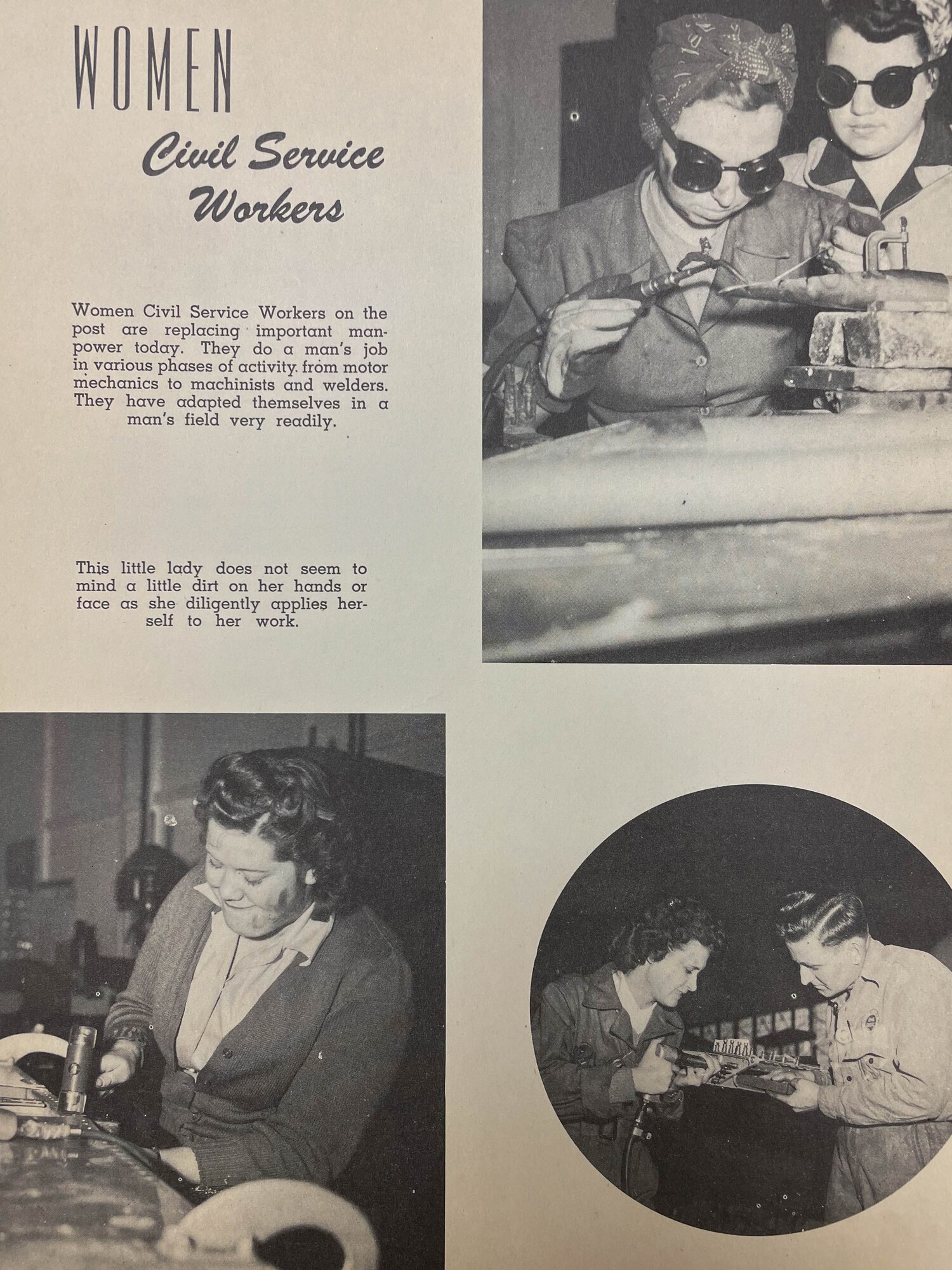 WOMEN

Civil Service Workers

Women Civil Service Workers on the post are replacing important manpower today. They do a man's job in various phases of activity from motor mechanics to machinists and welders. They have adapted themselves in a man's field very readily.

This little lady does not seem to mind a little dirt on her hands or face as she diligently applies herself to her work.